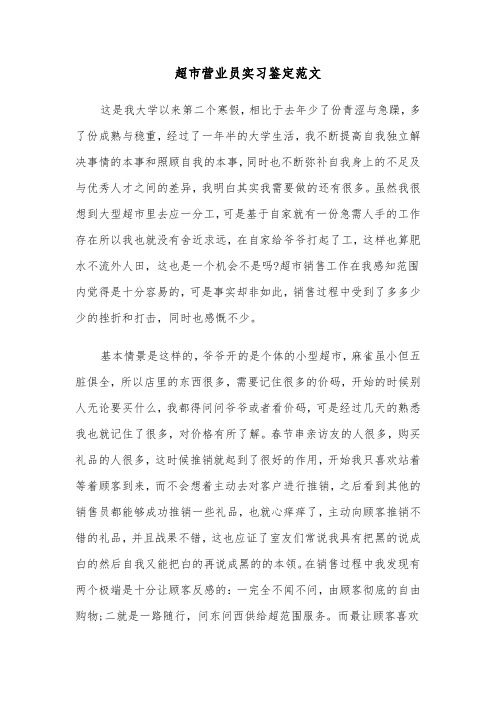 超市营业员实习鉴定范文

这是我大学以来第二个寒假，相比于去年少了份青涩与急躁，多了份成熟与稳重，经过了一年半的大学生活，我不断提高自我独立解决事情的本事和照顾自我的本事，同时也不断弥补自我身上的不足及与优秀人才之间的差异，我明白其实我需要做的还有很多。虽然我很想到大型超市里去应一分工，可是基于自家就有一份急需人手的工作存在所以我也就没有舍近求远，在自家给爷爷打起了工，这样也算肥水不流外人田，这也是一个机会不是吗?超市销售工作在我感知范围内觉得是十分容易的，可是事实却非如此，销售过程中受到了多多少少的挫折和打击，同时也感慨不少。

基本情景是这样的，爷爷开的是个体的小型超市，麻雀虽小但五脏俱全，所以店里的东西很多，需要记住很多的价码，开始的时候别人无论要买什么，我都得问问爷爷或者看价码，可是经过几天的熟悉我也就记住了很多，对价格有所了解。春节串亲访友的人很多，购买礼品的人很多，这时候推销就起到了很好的作用，开始我只喜欢站着等着顾客到来，而不会想着主动去对客户进行推销，之后看到其他的销售员都能够成功推销一些礼品，也就心痒痒了，主动向顾客推销不错的礼品，并且战果不错，这也应证了室友们常说我具有把黑的说成白的然后自我又能把白的再说成黑的的本领。在销售过程中我发现有两个极端是十分让顾客反感的：一完全不闻不问，由顾客彻底的自由购物;二就是一路随行，问东问西供给超范围服务。而最让顾客喜欢